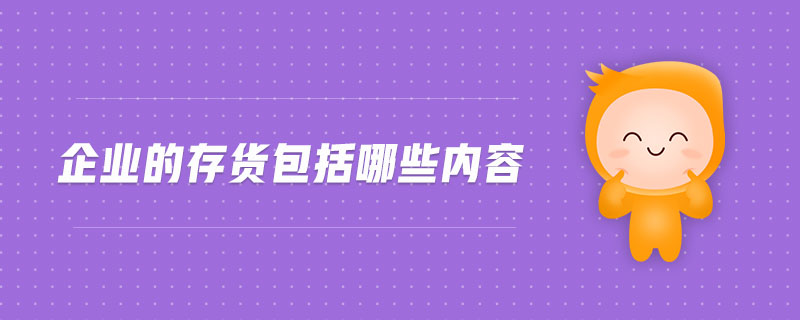 企业的存货包括哪些内容